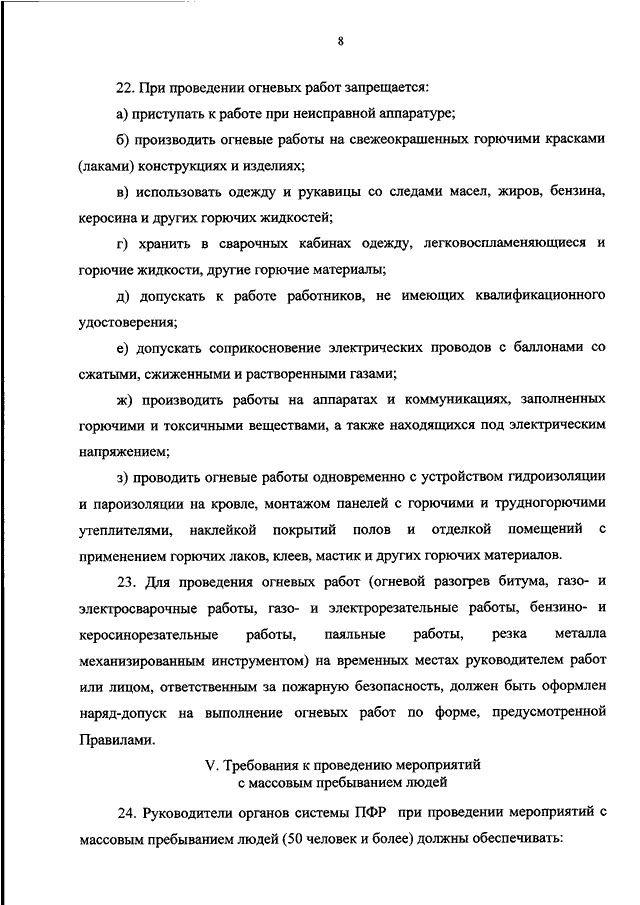 8

22. При проведении огневых работ запрещается:

а) приступать к работе при неисправной аппаратуре;

б) производить огневые работы на свежеокрашенных горючими красками (лаками) конструкциях и изделиях;

в) использовать одежду и рукавицы со следами масел, жиров, бензина, керосина и других горючих жидкостей;

г) хранить в сварочных кабинах одежду, легковоспламеняющиеся и горючие жидкости, другие горючие материалы;

д) допускать к работе работников, не имеющих квалификационного удостоверения;

е) допускать соприкосновение электрических проводов с баллонами со сжатыми, сжиженными и растворенными газами;

ж) производить работы на аппаратах и коммуникациях, заполненных горючими и токсичными веществами, а также находящихся под электрическим напряжением;

з) проводить огневые работы одновременно с устройством гидроизоляции и пароизоляции на кровле, монтажом панелей с горючими и трудногорючими утеплителями, наклейкой покрытий полов и отделкой помещений с применением горючих лаков, клеев, мастик и других горючих материалов.

23. Для проведения огневых работ (огневой разогрев битума, газо- и электросварочные работы, газо- и электрорезательные работы, бензино- и керосинорезательные работы, паяльные работы, резка металла механизированным инструментом) на временных местах руководителем работ или лицом, ответственным за пожарную безопасность, должен быть оформлен наряд-допуск на выполнение огневых работ по форме, предусмотренной Правилами.

V. Требования к проведению мероприятий с массовым пребыванием людей

24. Руководители органов системы ПФР при проведении мероприятий с массовым пребыванием людей (50 человек и более) должны обеспечивать: